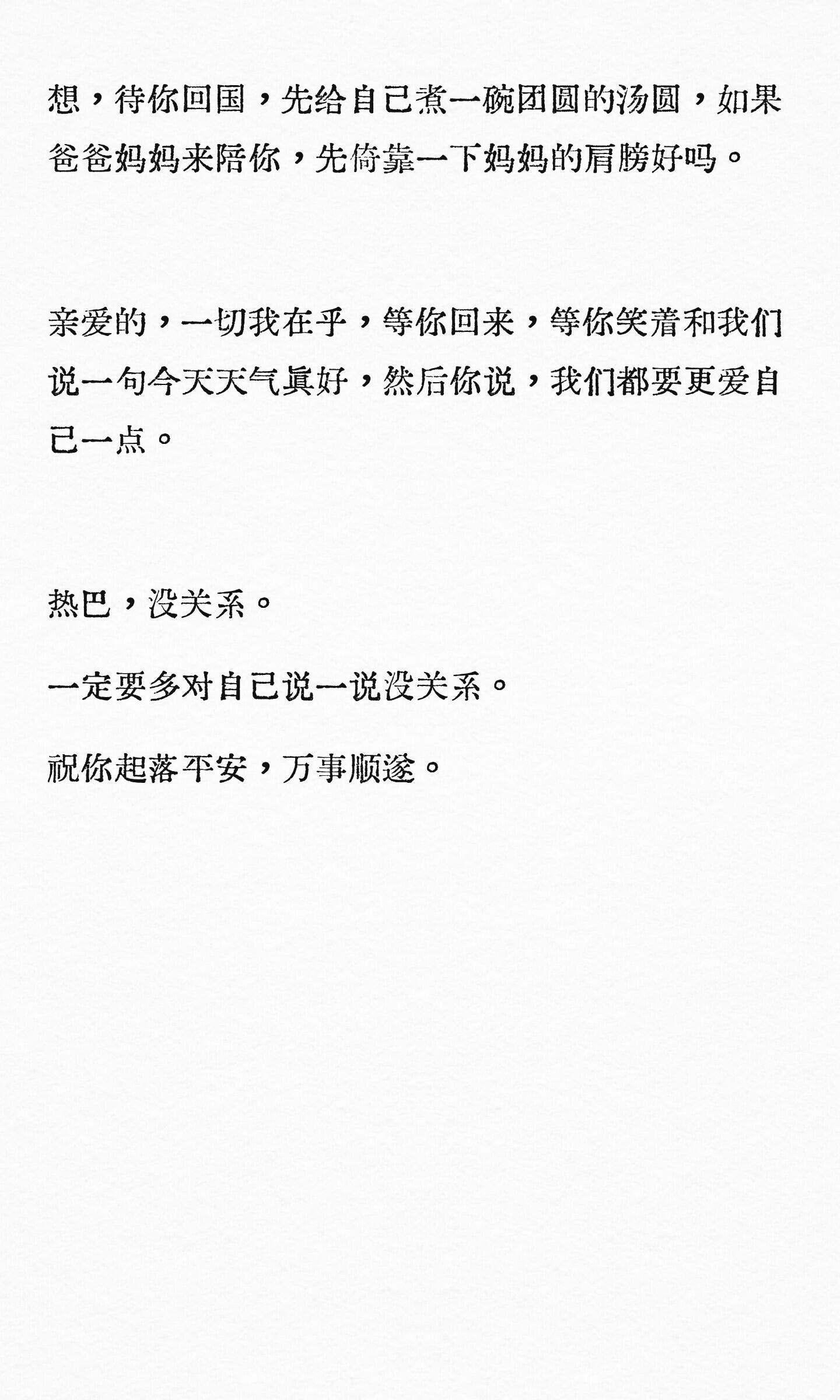 想，待你回国，先给自己煮一碗团圆的汤圆，如果爸爸妈妈来陪你，先倚靠一下妈妈的肩膀好吗。

亲爱的，一切我在乎，等你回来，等你笑着和我们说一句今天天气真好，然后你说，我们都要更爱自己一点。

热巴，没关系。

一定要多对自己说一说没关系。

祝你起落平安，万事顺遂。